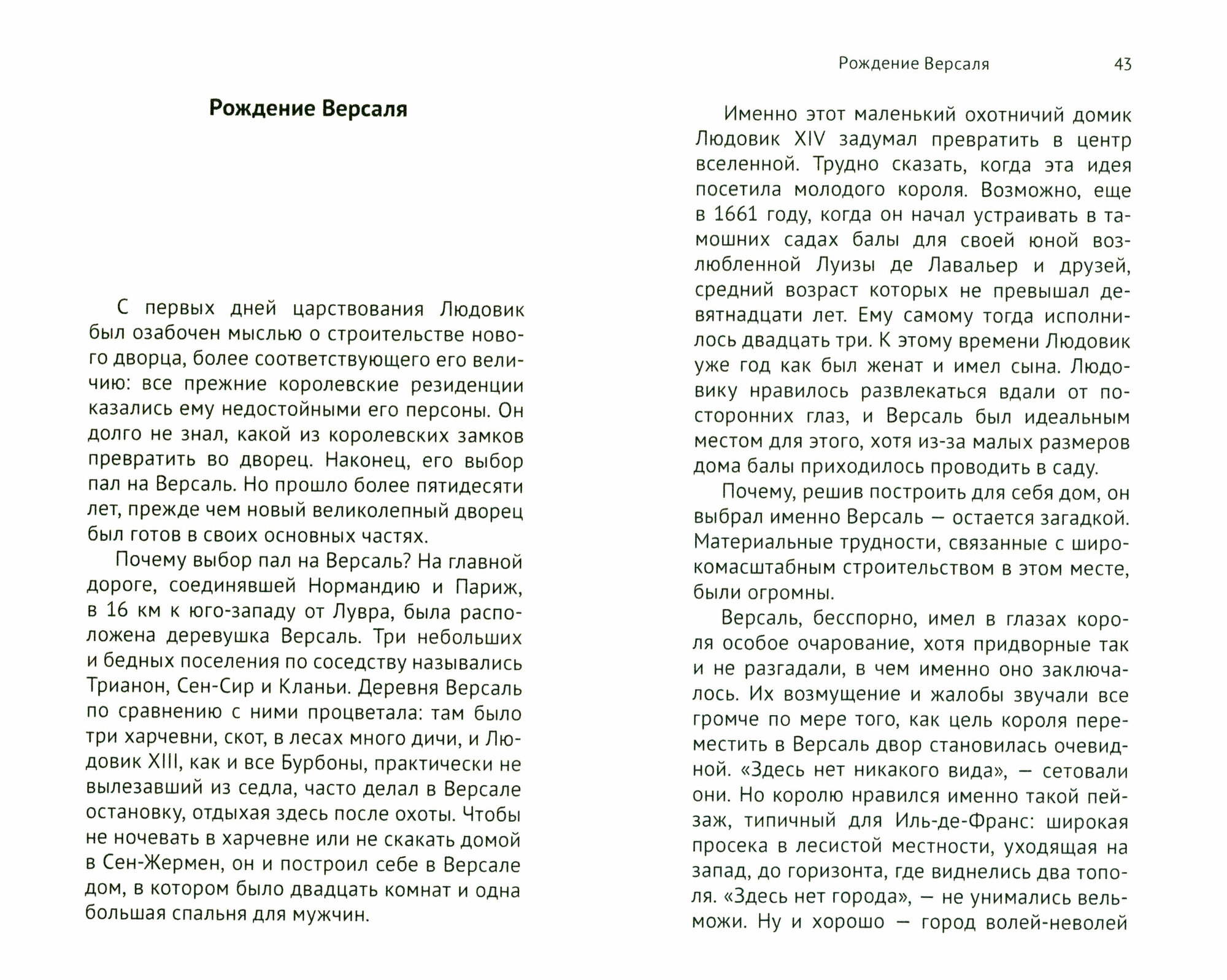 Рождение Версаля

С первых дней царствования Людовик был озабочен мыслью о строительстве нового дворца, более соответствующего его величию: все прежние королевские резиденции казались ему недостойными его персоны. Он долго не знал, какой из королевских замков превратить во дворец. Наконец, его выбор пал на Версаль. Но прошло более пятидесяти лет, прежде чем новый великолепный дворец был готов в своих основных частях.

Почему выбор пал на Версаль? На главной дороге, соединявшей Нормандию и Париж, в 16 км к юго-западу от Лувра, была расположена деревушка Версаль. Три небольших и бедных поселения по соседству назывались Трианон, Сен-Сир и Кланьи. Деревня Версаль по сравнению с ними процветала: там было три харчевни, скот, в лесах много дичи, и Людовик XIII, как и все Бурбоны, практически не вылезавший из седла, часто делал в Версале остановку, отдыхая здесь после охоты. Чтобы не ночевать в харчевне или не скакать домой в Сен-Жермен, он и построил себе в Версале дом, в котором было двадцать комнат и одна большая спальня для мужчин.

Рождение Версаля 43

Именно этот маленький охотничий домик Людовик XIV задумал превратить в центр вселенной. Трудно сказать, когда эта идея посетила молодого короля. Возможно, еще в 1661 году, когда он начал устраивать в тамошних садах балы для своей юной возлюбленной Луизы де Лавальер и друзей, средний возраст которых не превышал девятнадцати лет. Ему самому тогда исполнилось двадцать три. К этому времени Людовик уже год как был женат и имел сына. Людовику нравилось развлекаться вдали от посторонних глаз, и Версаль был идеальным местом для этого, хотя из-за малых размеров дома балы приходилось проводить в саду.

Почему, решив построить для себя дом, он выбрал именно Версаль — остается загадкой. Материальные трудности, связанные с широкомасштабным строительством в этом месте, были огромны.

Версаль, бесспорно, имел в глазах короля особое очарование, хотя придворные так и не разгадали, в чем именно оно заключалось. Их возмущение и жалобы звучали все громче по мере того, как цель короля переместить в Версаль двор становилась очевидной. «Здесь нет никакого вида», — сетовали они. Но королю нравился именно такой пейзаж, типичный для Иль-де-Франс: широкая просека в лесистой местности, уходящая на запад, до горизонта, где виднелись два тополя. «Здесь нет города», — не унимались вельможи. Ну и хорошо — город волей-неволей